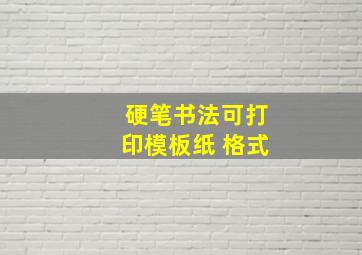 硬笔书法可打印模板纸 格式